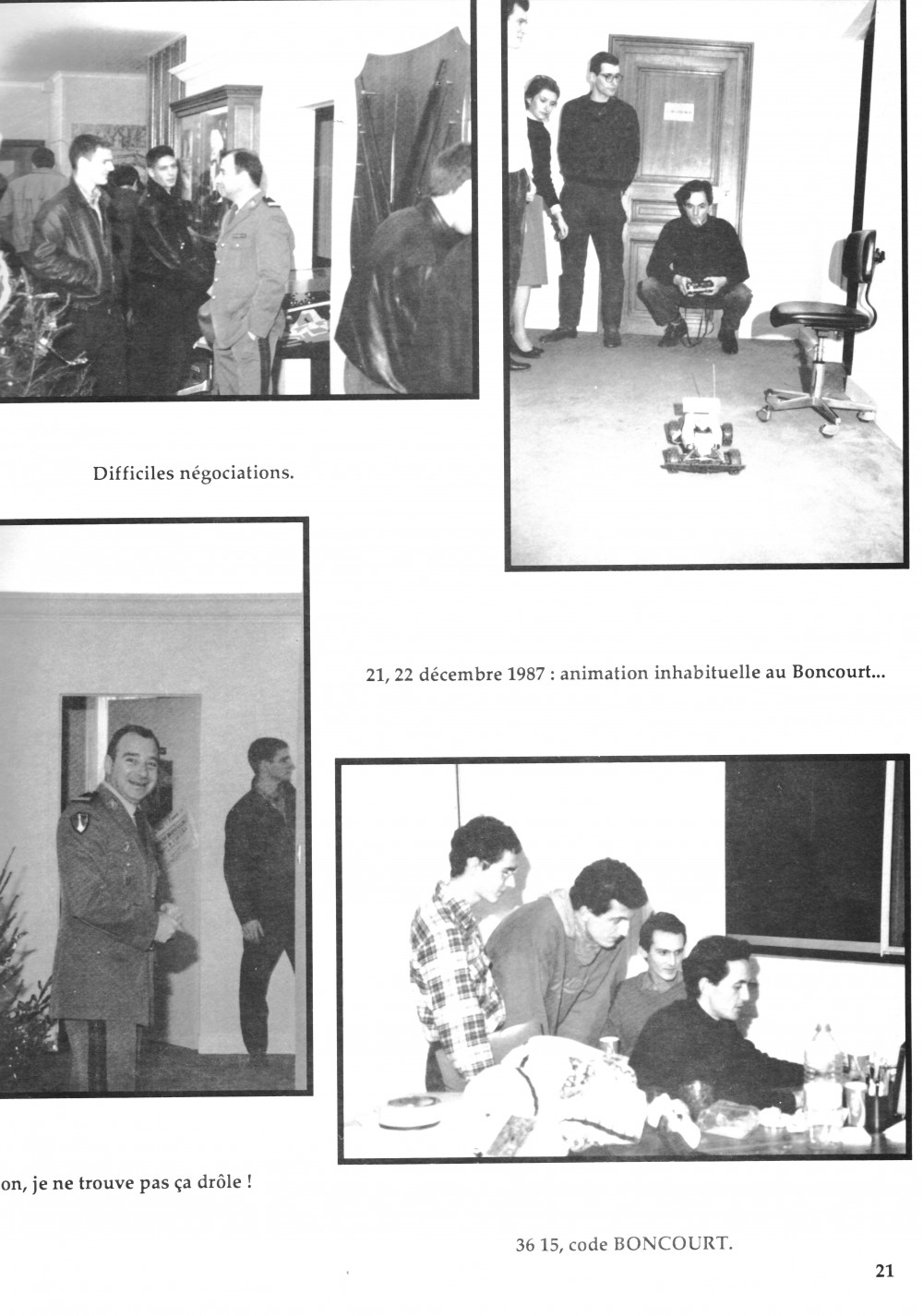 Difficiles négociations.

21, 22 décembre 1987 : animation inhabituelle au Boncourt...

on, je ne trouve pas ça drôle !

36 15, code BONCOURT.

21